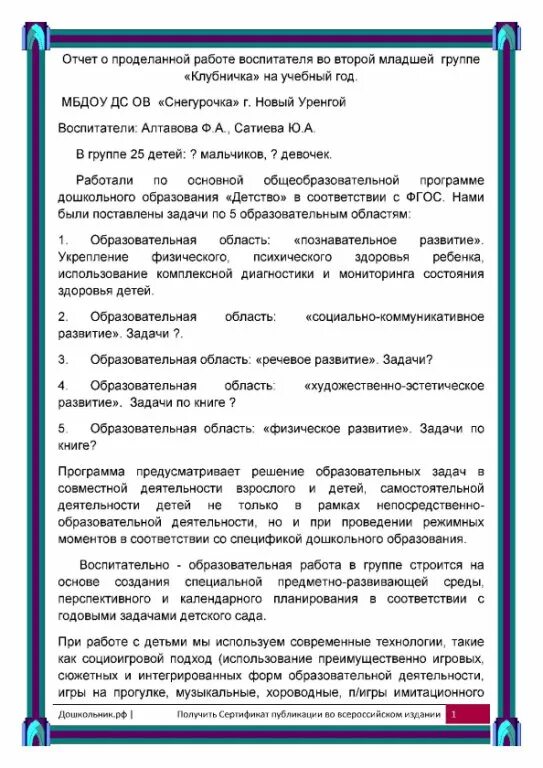 Отчет о проделанной работе воспитателя во второй младшей группе «Клубничка» на учебный год.

МБДОУ ДС ОВ «Снегурочка» г. Новый Уренгой

Воспитатели: Алтавова Ф.А., Сатиева Ю.А.

В группе 25 детей: ? мальчиков, ? девочек.

Работали по основной общеобразовательной программе дошкольного образования «Детство» в соответствии с ФГОС. Нами были поставлены задачи по 5 образовательным областям:

1. Образовательная область: «познавательное развитие». Укрепление физического, психического здоровья ребенка, использование комплексной диагностики и мониторинга состояния здоровья детей.

2. Образовательная область: «социально-коммуникативное развитие». Задачи ?.

3. Образовательная область: «речевое развитие». Задачи?

4. Образовательная область: «художественно-эстетическое развитие». Задачи по книге ?

5. Образовательная область: «физическое развитие». Задачи по книге?

Программа предусматривает решение образовательных задач в совместной деятельности взрослого и детей, самостоятельной деятельности детей не только в рамках непосредственно-образовательной деятельности, но и при проведении режимных моментов в соответствии со спецификой дошкольного образования.

Воспитательно - образовательная работа в группе строится на основе создания специальной предметно-развивающей среды, перспективного и календарного планирования в соответствии с годовыми задачами детского сада.

При работе с детьми мы используем современные технологии, такие как социоигровой подход (использование преимущественно игровых, сюжетных и интегрированных форм образовательной деятельности, игры на прогулке, музыкальные, хороводные, п/игры имитационного

Дошкольник.рф | Получить Сертификат публикации во всероссийском издании 1